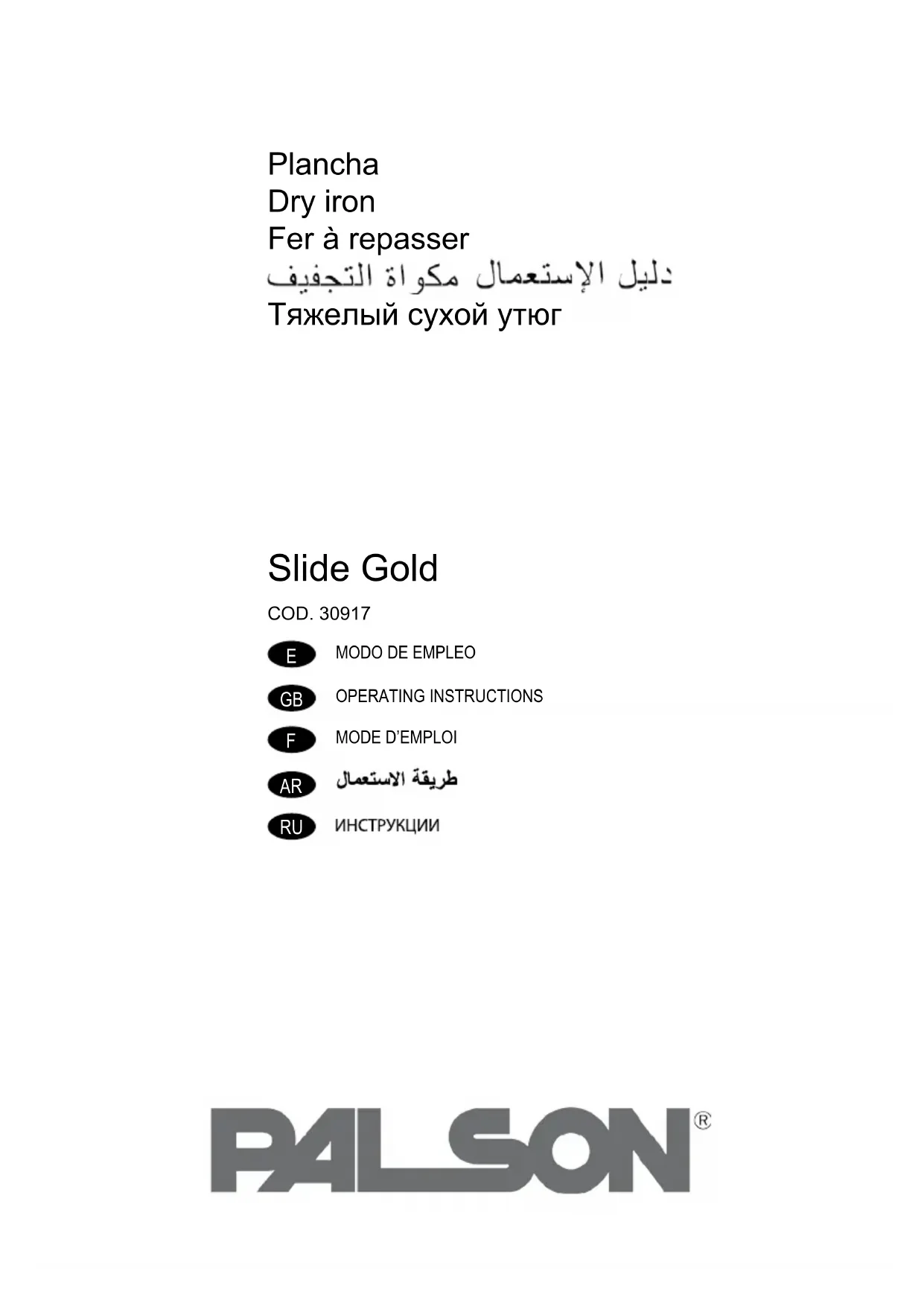 Plancha
Dry iron
Fer à repasser
دليل الإستعمال مكواة التجفيف
Тяжелый сухой утюг

Slide Gold

COD. 30917

E MODO DE EMPLEO

GB OPERATING INSTRUCTIONS

F MODE D'EMPLOI

AR طريقة الاستعمال

RU ИНСТРУКЦИИ

PALSON®